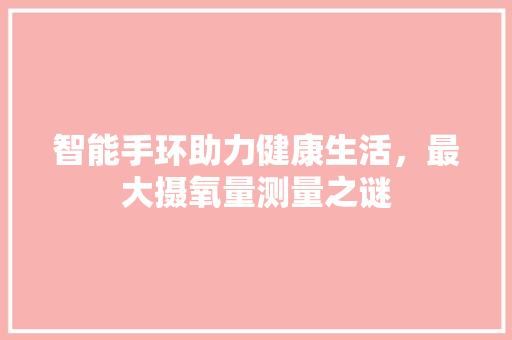 智能手环助力健康生活，最大摄氧量测量之谜